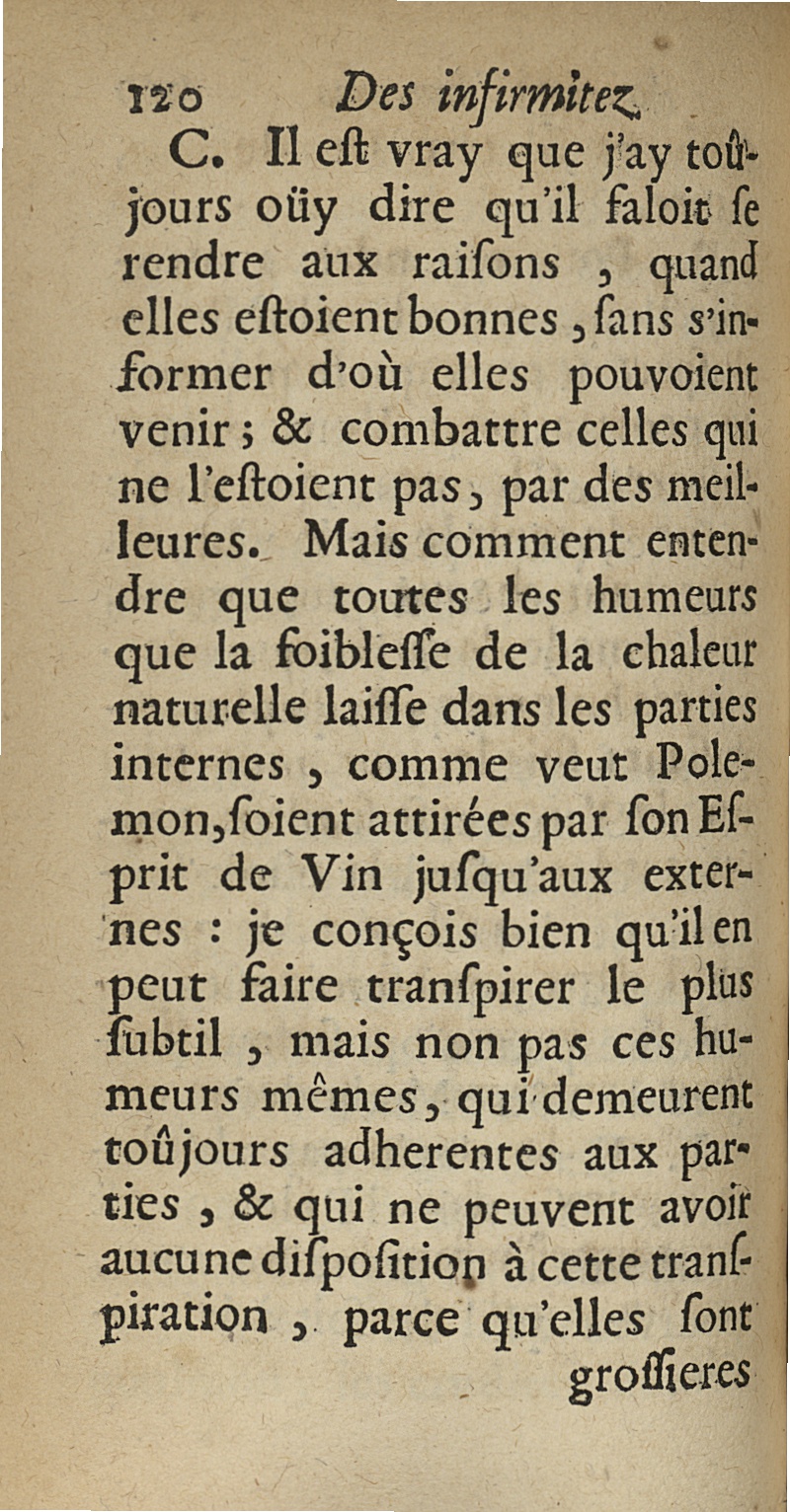 120 Des infirmitez

C. Il eſt vray que j'ay toûjours oüy dire qu'il faloit ſe rendre aux raiſons , quand elles eſtoient bonnes , ſans s'informer d'où elles pouvoient venir ; & combattre celles qui ne l'eſtoient pas , par des meilleures. Mais comment entendre que toutes les humeurs que la foibleſſe de la chaleur naturelle laiſſe dans les parties internes , comme veut Polemon, ſoient attirées par ſon Eſprit de Vin juſqu'aux externes : je conçois bien qu'il en peut faire tranſpirer le plus ſubtil , mais non pas ces humeurs mêmes, qui demeurent toûjours adherentes aux parties , & qui ne peuvent avoir aucune diſpoſition à cette tranſpiration , parce qu'elles ſont groſſieres